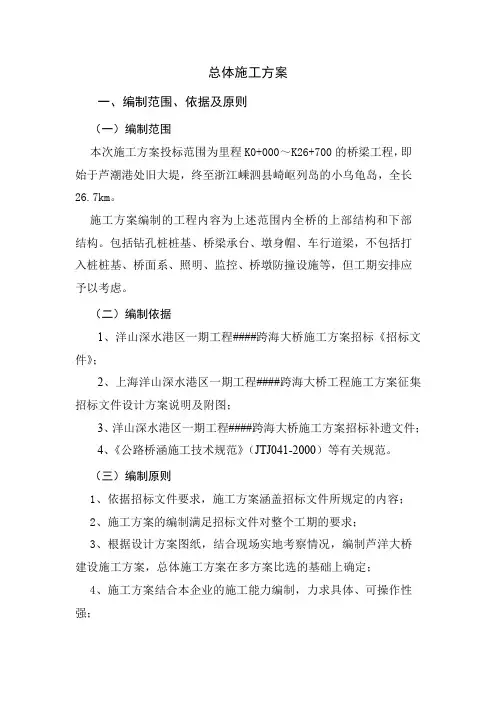 总体施工方案

一、编制范围、依据及原则

（一）编制范围

本次施工方案投标范围为里程 K0+000～K26+700 的桥梁工程，即始于芦潮港处旧大堤，终至浙江嵊泗县崎岖列岛的小乌龟岛，全长 26.7km。

施工方案编制的工程内容为上述范围内全桥的上部结构和下部结构。包括钻孔桩桩基、桥梁承台、墩身帽、车行道梁，不包括打入桩桩基、桥面系、照明、监控、桥墩防撞设施等，但工期安排应予以考虑。

（二）编制依据

1、洋山深水港区一期工程####跨海大桥施工方案招标《招标文件》；

2、上海洋山深水港区一期工程####跨海大桥工程施工方案征集招标文件设计方案说明及附图；

3、洋山深水港区一期工程####跨海大桥施工方案招标补遗文件；

4、《公路桥涵施工技术规范》（JTJ041-2000）等有关规范。

（三）编制原则

1、依据招标文件要求，施工方案涵盖招标文件所规定的内容；

2、施工方案的编制满足招标文件对整个工期的要求；

3、根据设计方案图纸，结合现场实地考察情况，编制芦洋大桥建设施工方案，总体施工方案在多方案比选的基础上确定；

4、施工方案结合本企业的施工能力编制，力求具体、可操作性强；